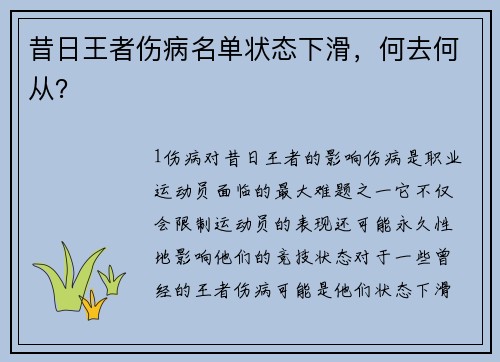 昔日王者伤病名单状态下滑，何去何从？

1伤病对昔日王者的影响伤病是职业运动员面临的最大难题之一它不仅会限制运动员的表现还可能永久性地影响他们的竞技状态对于一些曾经的王者伤病可能是他们状态下滑